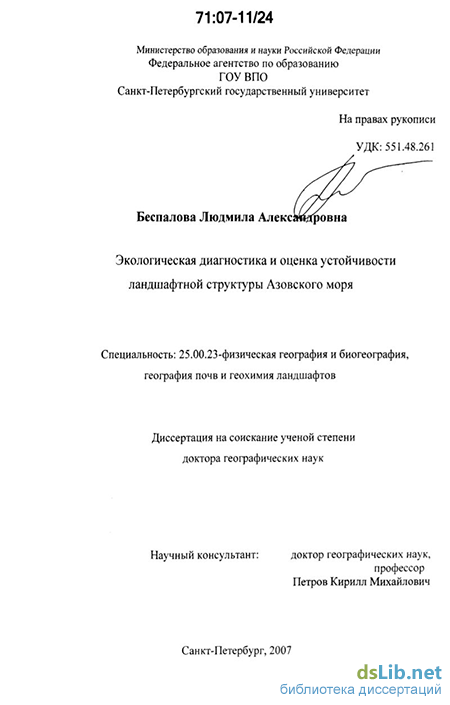 71:07-11/24

Министерство образования и науки Российской Федерации
Федеральное агентство по образованию
ГОУ ВПО
Санкт-Петербургский государственный университет

На правах рукописи

УДК: 551.48.261

Беспалова Людмила Александровна

Экологическая диагностика и оценка устойчивости ландшафтной структуры Азовского моря

Специальность: 25.00.23-физическая география и биогеография, география почв и геохимия ландшафтов

Диссертация на соискание ученой степени доктора географических наук

Научный консультант: доктор географических наук, профессор Петров Кирилл Михайлович

Санкт-Петербург, 2007

dsLib.net
библиотека диссертаций